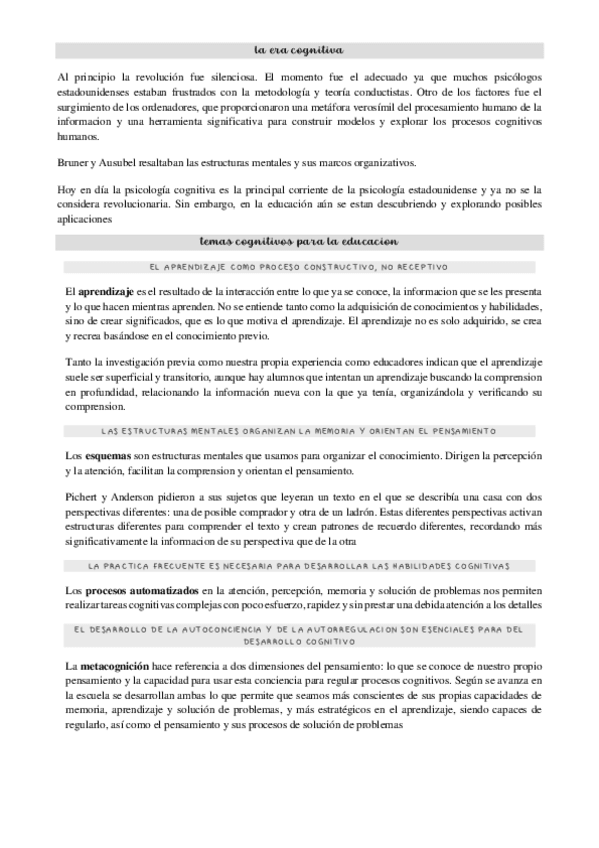 la era cognitiva

Al principio la revolución fue silenciosa. El momento fue el adecuado ya que muchos psicólogos estadounidenses estaban frustrados con la metodología y teoría conductistas. Otro de los factores fue el surgimiento de los ordenadores, que proporcionaron una metáfora verosímil del procesamiento humano de la informacion y una herramienta significativa para construir modelos y explorar los procesos cognitivos humanos.

Bruner y Ausubel resaltaban las estructuras mentales y sus marcos organizativos.

Hoy en día la psicología cognitiva es la principal corriente de la psicología estadounidense y ya no se la considera revolucionaria. Sin embargo, en la educación aún se estan descubriendo y explorando posibles aplicaciones

temas cognitivos para la educacion

EL APRENDIZAJE COMO PROCESO CONSTRUCTIVO, NO RECEPTIVO

El aprendizaje es el resultado de la interacción entre lo que ya se conoce, la informacion que se les presenta y lo que hacen mientras aprenden. No se entiende tanto como la adquisición de conocimientos y habilidades, sino de crear significados, que es lo que motiva el aprendizaje. El aprendizaje no es solo adquirido, se crea y recrea basándose en el conocimiento previo.

Tanto la investigación previa como nuestra propia experiencia como educadores indican que el aprendizaje suele ser superficial y transitorio, aunque hay alumnos que intentan un aprendizaje buscando la comprension en profundidad, relacionando la información nueva con la que ya tenía, organizándola y verificando su comprension.

LAS ESTRUCTURAS MENTALES ORGANIZAN LA MEMORIA Y ORIENTAN EL PENSAMIENTO

Los esquemas son estructuras mentales que usamos para organizar el conocimiento. Dirigen la percepción y la atención, facilitan la comprension y orientan el pensamiento.

Pichert y Anderson pidieron a sus sujetos que leyeran un texto en el que se describía una casa con dos perspectivas diferentes: una de posible comprador y otra de un ladrón. Estas diferentes perspectivas activan estructuras diferentes para comprender el texto y crean patrones de recuerdo diferentes, recordando más significativamente la informacion de su perspectiva que de la otra

LA PRACTICA FRECUENTE ES NECESARIA PARA DESARROLLAR LAS HABILIDADES COGNITIVAS

Los procesos automatizados en la atención, percepción, memoria y solución de problemas nos permiten realizar tareas cognitivas complejas con poco esfuerzo, rapidez y sin prestar una debida atención a los detalles

EL DESARROLLO DE LA AUTOCONCIENCIA Y DE LA AUTORREGULACION SON ESENCIALES PARA DEL DESARROLLO COGNITIVO

La metacognición hace referencia a dos dimensiones del pensamiento: lo que se conoce de nuestro propio pensamiento y la capacidad para usar esta conciencia para regular procesos cognitivos. Según se avanza en la escuela se desarrollan ambas lo que permite que seamos más conscientes de sus propias capacidades de memoria, aprendizaje y solución de problemas, y más estratégicos en el aprendizaje, siendo capaces de regularlo, así como el pensamiento y sus procesos de solución de problemas